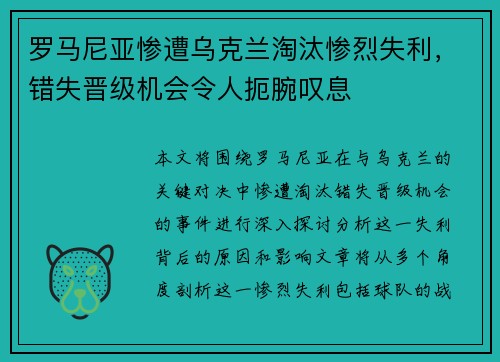 罗马尼亚惨遭乌克兰淘汰惨烈失利，错失晋级机会令人扼腕叹息

本文将围绕罗马尼亚在与乌克兰的关键对决中惨遭淘汰错失晋级机会的事件进行深入探讨分析这一失利背后的原因和影响文章将从多个角度剖析这一惨烈失利包括球队的战